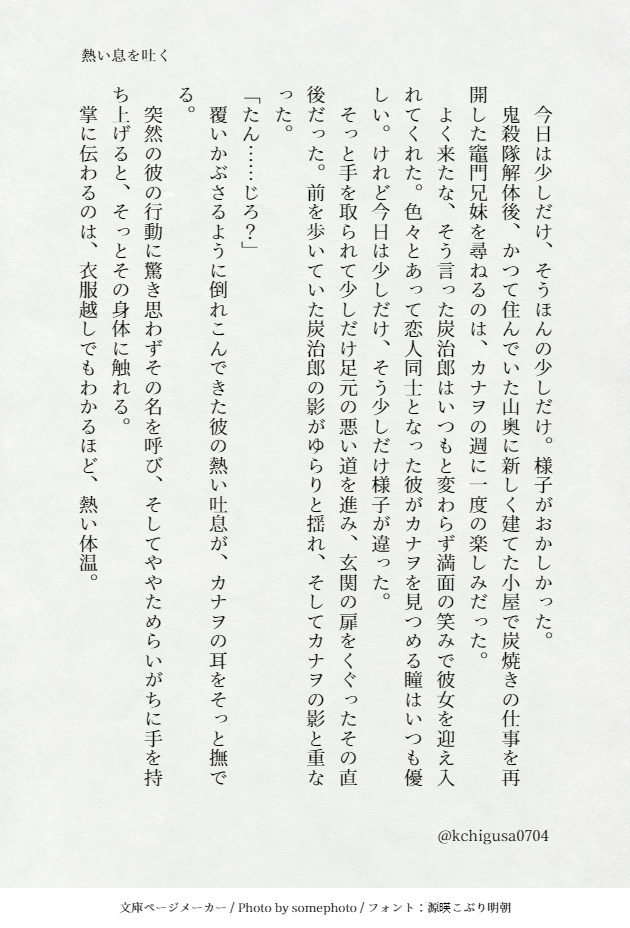 熱い息を吐く

今日は少しだけ、そうほんの少しだけ。様子がおかしかった。

鬼殺隊解体後、かつて住んでいた山奥に新しく建てた小屋で炭焼きの仕事を再開した竈門兄妹を尋ねるのは、カナヲの週に一度の楽しみだった。

よく来たな、そう言った炭治郎はいつもと変わらず満面の笑みで彼女を迎え入れてくれた。色々とあって恋人同士となった彼がカナヲを見つめる瞳はいつも優しい。けれど今日は少しだけ、そう少しだけ様子が違った。

そっと手を取られて少しだけ足元の悪い道を進み、玄関の扉をくぐったその直後だった。前を歩いていた炭治郎の影がゆらりと揺れ、そしてカナヲの影と重なった。

「たん……じろ？」

覆いかぶさるように倒れこんできた彼の熱い吐息が、カナヲの耳をそっと撫でる。

突然の彼の行動に驚き思わずその名を呼び、そしてややためらいがちに手を持ち上げると、そっとその身体に触れる。

掌に伝わるのは、衣服越しでもわかるほど、熱い体温。

@kchigusa0704

文庫ページメーカー / Photo by somephoto / フォント：源暎こぶり明朝